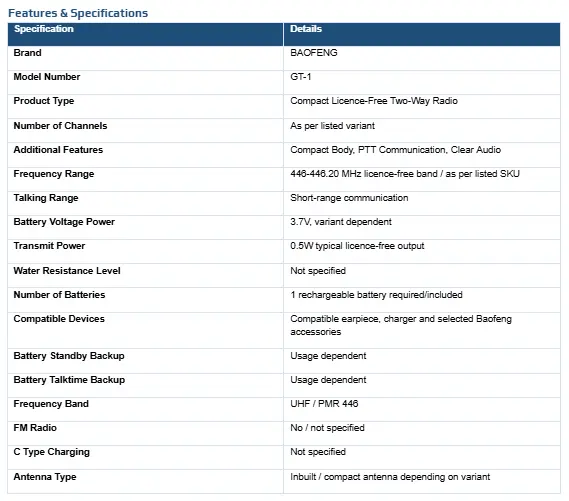 Features & Specifications

| Specification | Details |
|---|---|
| Brand | BAOFENG |
| Model Number | GT-1 |
| Product Type | Compact Licence-Free Two-Way Radio |
| Number of Channels | As per listed variant |
| Additional Features | Compact Body, PTT Communication, Clear Audio |
| Frequency Range | 446-446.20 MHz licence-free band / as per listed SKU |
| Talking Range | Short-range communication |
| Battery Voltage Power | 3.7V, variant dependent |
| Transmit Power | 0.5W typical licence-free output |
| Water Resistance Level | Not specified |
| Number of Batteries | 1 rechargeable battery required/included |
| Compatible Devices | Compatible earpiece, charger and selected Baofeng accessories |
| Battery Standby Backup | Usage dependent |
| Battery Talktime Backup | Usage dependent |
| Frequency Band | UHF / PMR 446 |
| FM Radio | No / not specified |
| C Type Charging | Not specified |
| Antenna Type | Inbuilt / compact antenna depending on variant |